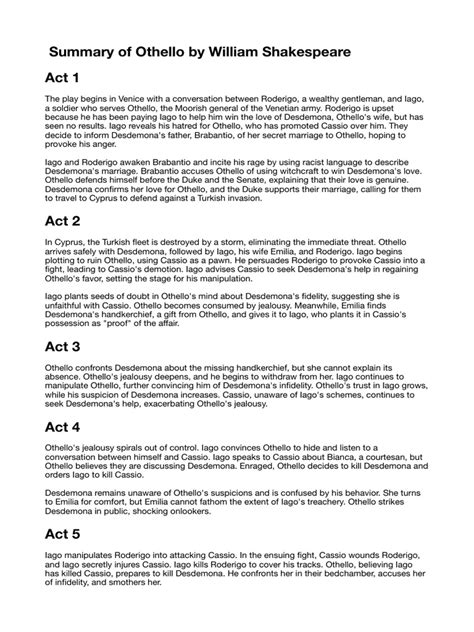 Summary of Othello by William Shakespeare

Act 1

The play begins in Venice with a conversation between Roderigo, a wealthy gentleman, and Iago, a soldier who serves Othello, the Moorish general of the Venetian army. Roderigo is upset because he has been paying Iago to help him win the love of Desdemona, Othello's wife, but has seen no results. Iago reveals his hatred for Othello, who has promoted Cassio over him. They decide to inform Desdemona's father, Brabantio, of her secret marriage to Othello, hoping to provoke his anger.

Iago and Roderigo awaken Brabantio and incite his rage by using racist language to describe Desdemona's marriage. Brabantio accuses Othello of using witchcraft to win Desdemona's love. Othello defends himself before the Duke and the Senate, explaining that their love is genuine. Desdemona confirms her love for Othello, and the Duke supports their marriage, calling for them to travel to Cyprus to defend against a Turkish invasion.

Act 2

In Cyprus, the Turkish fleet is destroyed by a storm, eliminating the immediate threat. Othello arrives safely with Desdemona, followed by Iago, his wife Emilia, and Roderigo. Iago begins plotting to ruin Othello, using Cassio as a pawn. He persuades Roderigo to provoke Cassio into a fight, leading to Cassio's demotion. Iago advises Cassio to seek Desdemona's help in regaining Othello's favor, setting the stage for his manipulation.

Iago plants seeds of doubt in Othello's mind about Desdemona's fidelity, suggesting she is unfaithful with Cassio. Othello becomes consumed by jealousy. Meanwhile, Emilia finds Desdemona's handkerchief, a gift from Othello, and gives it to Iago, who plants it in Cassio's possession as "proof" of the affair.

Act 3

Othello confronts Desdemona about the missing handkerchief, but she cannot explain its absence. Othello's jealousy deepens, and he begins to withdraw from her. Iago continues to manipulate Othello, further convincing him of Desdemona's infidelity. Othello's trust in Iago grows, while his suspicion of Desdemona increases. Cassio, unaware of Iago's schemes, continues to seek Desdemona's help, exacerbating Othello's jealousy.

Act 4

Othello's jealousy spirals out of control. Iago convinces Othello to hide and listen to a conversation between himself and Cassio. Iago speaks to Cassio about Bianca, a courtesan, but Othello believes they are discussing Desdemona. Enraged, Othello decides to kill Desdemona and orders Iago to kill Cassio.

Desdemona remains unaware of Othello's suspicions and is confused by his behavior. She turns to Emilia for comfort, but Emilia cannot fathom the extent of Iago's treachery. Othello strikes Desdemona in public, shocking onlookers.

Act 5

Iago manipulates Roderigo into attacking Cassio. In the ensuing fight, Cassio wounds Roderigo, and Iago secretly injures Cassio. Iago kills Roderigo to cover his tracks. Othello, believing Iago has killed Cassio, prepares to kill Desdemona. He confronts her in their bedchamber, accuses her of infidelity, and smothers her.